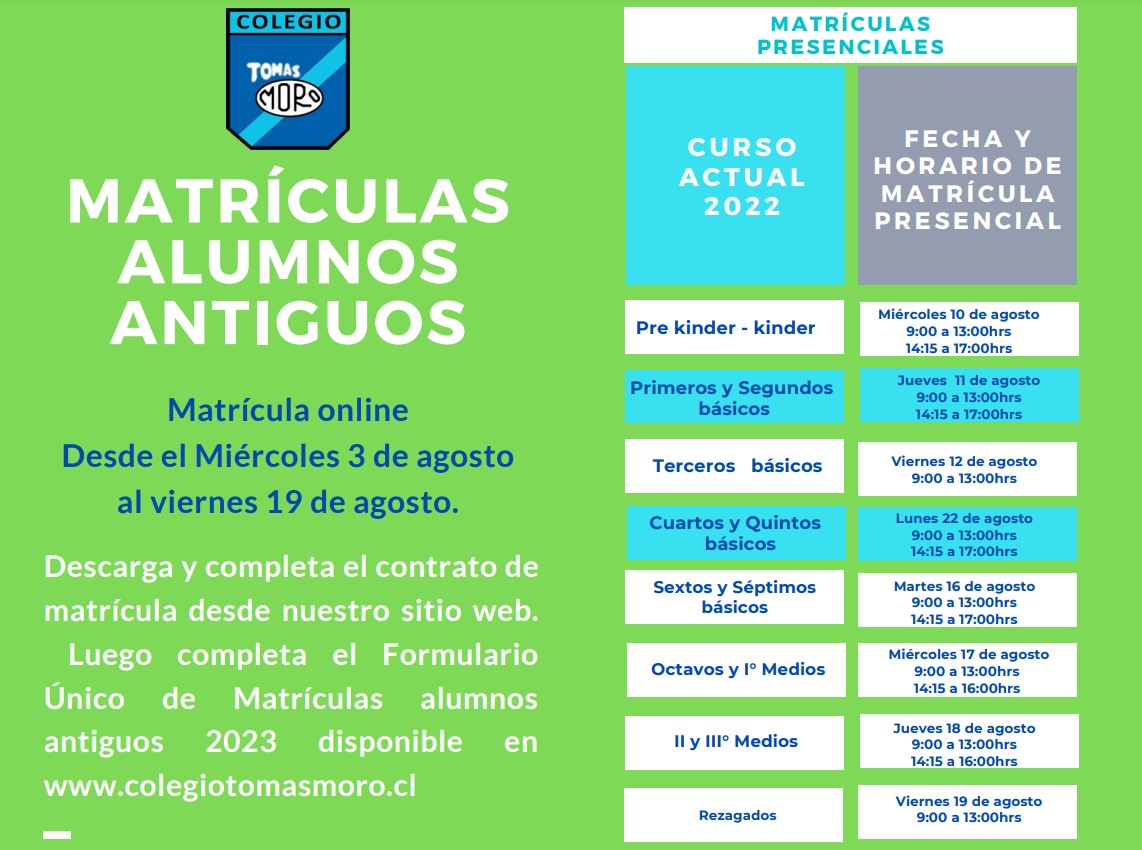 COLEGIO
TOMAS MORO

MATRÍCULAS ALUMNOS ANTIGUOS

Matrícula online
Desde el Miércoles 3 de agosto
al viernes 19 de agosto.

Descarga y completa el contrato de matrícula desde nuestro sitio web. Luego completa el Formulario Único de Matrículas alumnos antiguos 2023 disponible en www.colegiotomasmoro.cl

MATRÍCULAS PRESENCIALES

| CURSO ACTUAL 2022 | FECHA Y HORARIO DE MATRÍCULA PRESENCIAL |
|---|---|
| Pre kinder - kinder | Miércoles 10 de agosto 9:00 a 13:00hrs 14:15 a 17:00hrs |
| Primeros y Segundos básicos | Jueves 11 de agosto 9:00 a 13:00hrs 14:15 a 17:00hrs |
| Terceros básicos | Viernes 12 de agosto 9:00 a 13:00hrs |
| Cuartos y Quintos básicos | Lunes 22 de agosto 9:00 a 13:00hrs 14:15 a 17:00hrs |
| Sextos y Séptimos básicos | Martes 16 de agosto 9:00 a 13:00hrs 14:15 a 17:00hrs |
| Octavos y I° Medios | Miércoles 17 de agosto 9:00 a 13:00hrs 14:15 a 16:00hrs |
| II y III° Medios | Jueves 18 de agosto 9:00 a 13:00hrs 14:15 a 16:00hrs |
| Rezagados | Viernes 19 de agosto 9:00 a 13:00hrs |